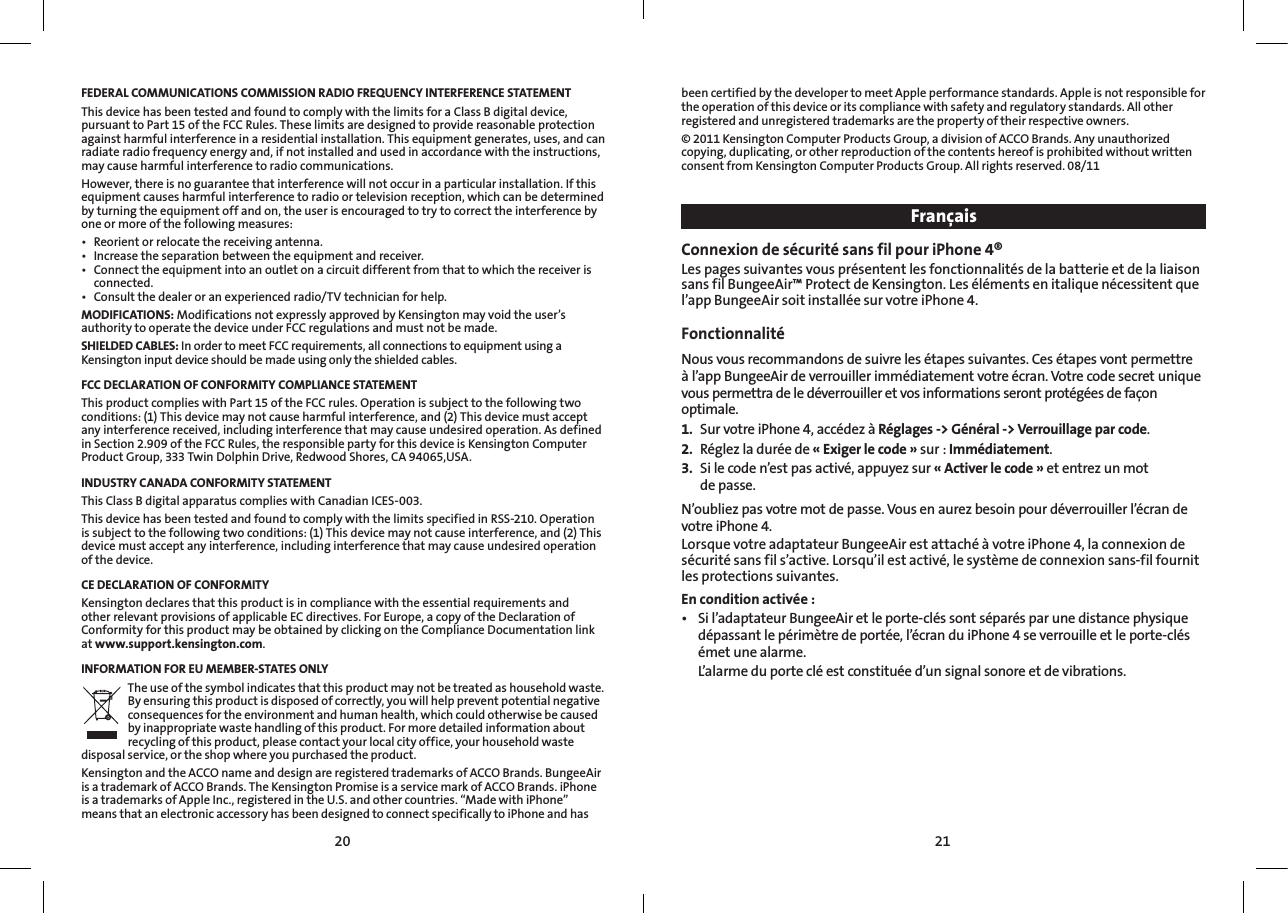 FEDERAL COMMUNICATIONS COMMISSION RADIO FREQUENCY INTERFERENCE STATEMENT

This device has been tested and found to comply with the limits for a Class B digital device, pursuant to Part 15 of the FCC Rules. These limits are designed to provide reasonable protection against harmful interference in a residential installation. This equipment generates, uses, and can radiate radio frequency energy and, if not installed and used in accordance with the instructions, may cause harmful interference to radio communications.

However, there is no guarantee that interference will not occur in a particular installation. If this equipment causes harmful interference to radio or television reception, which can be determined by turning the equipment off and on, the user is encouraged to try to correct the interference by one or more of the following measures:

• Reorient or relocate the receiving antenna.
• Increase the separation between the equipment and receiver.
• Connect the equipment into an outlet on a circuit different from that to which the receiver is connected.
• Consult the dealer or an experienced radio/TV technician for help.

MODIFICATIONS: Modifications not expressly approved by Kensington may void the user's authority to operate the device under FCC regulations and must not be made.

SHIELDED CABLES: In order to meet FCC requirements, all connections to equipment using a Kensington input device should be made using only the shielded cables.

FCC DECLARATION OF CONFORMITY COMPLIANCE STATEMENT

This product complies with Part 15 of the FCC rules. Operation is subject to the following two conditions: (1) This device may not cause harmful interference, and (2) This device must accept any interference received, including interference that may cause undesired operation. As defined in Section 2.909 of the FCC Rules, the responsible party for this device is Kensington Computer Product Group, 333 Twin Dolphin Drive, Redwood Shores, CA 94065,USA.

INDUSTRY CANADA CONFORMITY STATEMENT

This Class B digital apparatus complies with Canadian ICES-003.

This device has been tested and found to comply with the limits specified in RSS-210. Operation is subject to the following two conditions: (1) This device may not cause interference, and (2) This device must accept any interference, including interference that may cause undesired operation of the device.

CE DECLARATION OF CONFORMITY

Kensington declares that this product is in compliance with the essential requirements and other relevant provisions of applicable EC directives. For Europe, a copy of the Declaration of Conformity for this product may be obtained by clicking on the Compliance Documentation link at www.support.kensington.com.

INFORMATION FOR EU MEMBER-STATES ONLY

The use of the symbol indicates that this product may not be treated as household waste. By ensuring this product is disposed of correctly, you will help prevent potential negative consequences for the environment and human health, which could otherwise be caused by inappropriate waste handling of this product. For more detailed information about recycling of this product, please contact your local city office, your household waste disposal service, or the shop where you purchased the product.

Kensington and the ACCO name and design are registered trademarks of ACCO Brands. BungeeAir is a trademark of ACCO Brands. The Kensington Promise is a service mark of ACCO Brands. iPhone is a trademarks of Apple Inc., registered in the U.S. and other countries. "Made with iPhone" means that an electronic accessory has been designed to connect specifically to iPhone and has

20

been certified by the developer to meet Apple performance standards. Apple is not responsible for the operation of this device or its compliance with safety and regulatory standards. All other registered and unregistered trademarks are the property of their respective owners.

© 2011 Kensington Computer Products Group, a division of ACCO Brands. Any unauthorized copying, duplicating, or other reproduction of the contents hereof is prohibited without written consent from Kensington Computer Products Group. All rights reserved. 08/11

Français

Connexion de sécurité sans fil pour iPhone 4®

Les pages suivantes vous présentent les fonctionnalités de la batterie et de la liaison sans fil BungeeAir™ Protect de Kensington. Les éléments en italique nécessitent que l'app BungeeAir soit installée sur votre iPhone 4.

Fonctionnalité

Nous vous recommandons de suivre les étapes suivantes. Ces étapes vont permettre à l'app BungeeAir de verrouiller immédiatement votre écran. Votre code secret unique vous permettra de le déverrouiller et vos informations seront protégées de façon optimale.

1. Sur votre iPhone 4, accédez à Réglages -> Général -> Verrouillage par code.
2. Réglez la durée de « Exiger le code » sur : Immédiatement.
3. Si le code n'est pas activé, appuyez sur « Activer le code » et entrez un mot de passe.

N'oubliez pas votre mot de passe. Vous en aurez besoin pour déverrouiller l'écran de votre iPhone 4.
Lorsque votre adaptateur BungeeAir est attaché à votre iPhone 4, la connexion de sécurité sans fil s'active. Lorsqu'il est activé, le système de connexion sans-fil fournit les protections suivantes.

En condition activée :

• Si l'adaptateur BungeeAir et le porte-clés sont séparés par une distance physique dépassant le périmètre de portée, l'écran du iPhone 4 se verrouille et le porte-clés émet une alarme.
L'alarme du porte clé est constituée d'un signal sonore et de vibrations.

21